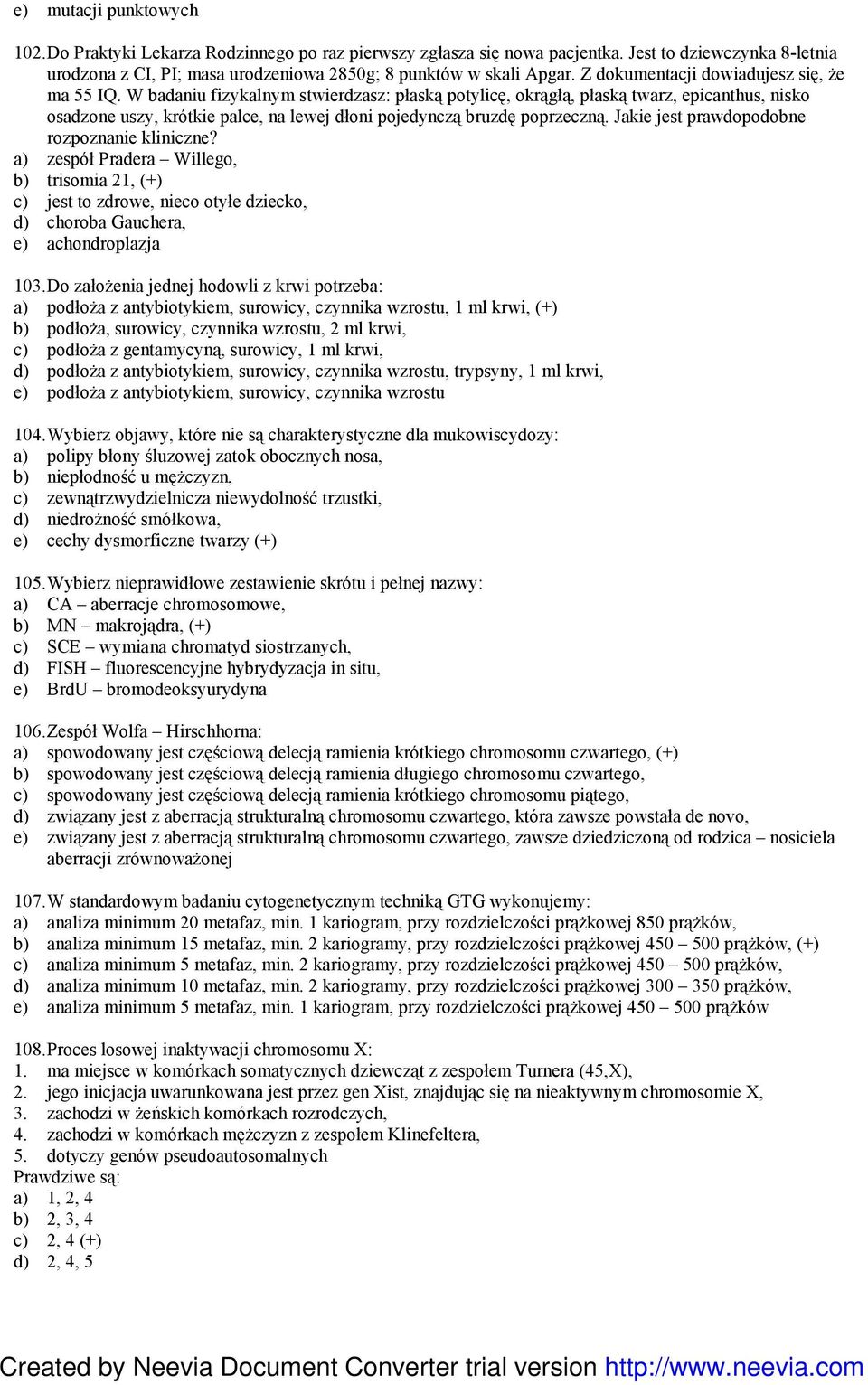 e) mutacji punktowych

102. Do Praktyki Lekarza Rodzinnego po raz pierwszy zgłasza się nowa pacjentka. Jest to dziewczynka 8-letnia urodzona z CI, PI; masa urodzeniowa 2850g; 8 punktów w skali Apgar. Z dokumentacji dowiadujesz się, że ma 55 IQ. W badaniu fizykalnym stwierdzasz: płaską potylicę, okrągłą, płaską twarz, epicanthus, nisko osadzone uszy, krótkie palce, na lewej dłoni pojedynczą bruzdę poprzeczną. Jakie jest prawdopodobne rozpoznanie kliniczne?
a) zespół Pradera – Willego,
b) trisomia 21, (+)
c) jest to zdrowe, nieco otyłe dziecko,
d) choroba Gauchera,
e) achondroplazja

103. Do założenia jednej hodowli z krwi potrzeba:
a) podłoża z antybiotykiem, surowicy, czynnika wzrostu, 1 ml krwi, (+)
b) podłoża, surowicy, czynnika wzrostu, 2 ml krwi,
c) podłoża z gentamycyną, surowicy, 1 ml krwi,
d) podłoża z antybiotykiem, surowicy, czynnika wzrostu, trypsyny, 1 ml krwi,
e) podłoża z antybiotykiem, surowicy, czynnika wzrostu

104. Wybierz objawy, które nie są charakterystyczne dla mukowiscydozy:
a) polipy błony śluzowej zatok obocznych nosa,
b) niepłodność u mężczyzn,
c) zewnątrzwydzielnicza niewydolność trzustki,
d) niedrożność smółkowa,
e) cechy dysmorficzne twarzy (+)

105. Wybierz nieprawidłowe zestawienie skrótu i pełnej nazwy:
a) CA – aberracje chromosomowe,
b) MN – makrojądra, (+)
c) SCE – wymiana chromatyd siostrzanych,
d) FISH – fluorescencyjne hybrydyzacja in situ,
e) BrdU – bromodeoksyurydyna

106. Zespół Wolfa – Hirschhorna:
a) spowodowany jest częściową delecją ramienia krótkiego chromosomu czwartego, (+)
b) spowodowany jest częściową delecją ramienia długiego chromosomu czwartego,
c) spowodowany jest częściową delecją ramienia krótkiego chromosomu piątego,
d) związany jest z aberracją strukturalną chromosomu czwartego, która zawsze powstała de novo,
e) związany jest z aberracją strukturalną chromosomu czwartego, zawsze dziedziczoną od rodzica – nosiciela aberracji zrównoważonej

107. W standardowym badaniu cytogenetycznym techniką GTG wykonujemy:
a) analiza minimum 20 metafaz, min. 1 kariogram, przy rozdzielczości prążkowej 850 prążków,
b) analiza minimum 15 metafaz, min. 2 kariogramy, przy rozdzielczości prążkowej 450 – 500 prążków, (+)
c) analiza minimum 5 metafaz, min. 2 kariogramy, przy rozdzielczości prążkowej 450 – 500 prążków,
d) analiza minimum 10 metafaz, min. 2 kariogramy, przy rozdzielczości prążkowej 300 – 350 prążków,
e) analiza minimum 5 metafaz, min. 1 kariogram, przy rozdzielczości prążkowej 450 – 500 prążków

108. Proces losowej inaktywacji chromosomu X:
1. ma miejsce w komórkach somatycznych dziewcząt z zespołem Turnera (45,X),
2. jego inicjacja uwarunkowana jest przez gen Xist, znajdując się na nieaktywnym chromosomie X,
3. zachodzi w żeńskich komórkach rozrodczych,
4. zachodzi w komórkach mężczyzn z zespołem Klinefeltera,
5. dotyczy genów pseudoautosomalnych
Prawdziwe są:
a) 1, 2, 4
b) 2, 3, 4
c) 2, 4 (+)
d) 2, 4, 5

Created by Neevia Document Converter trial version http://www.neevia.com